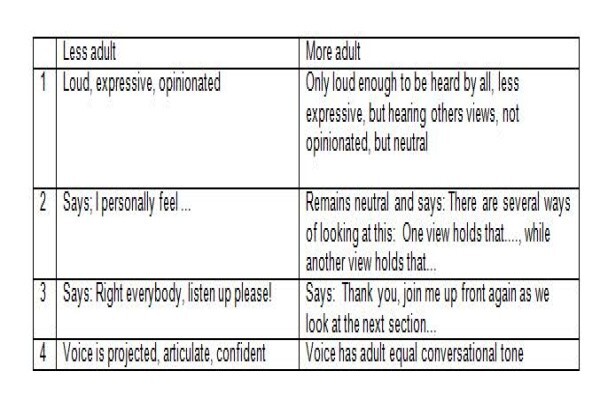 | | Less adult | More adult |
|---|---|---|
| 1 | Loud, expressive, opinionated | Only loud enough to be heard by all, less expressive, but hearing others views, not opinionated, but neutral |
| 2 | Says; I personally feel ... | Remains neutral and says: There are several ways of looking at this: One view holds that...., while another view holds that... |
| 3 | Says: Right everybody, listen up please! | Says: Thank you, join me up front again as we look at the next section... |
| 4 | Voice is projected, articulate, confident | Voice has adult equal conversational tone |